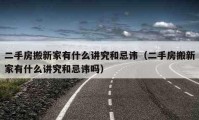 二手房搬新家有什么讲究和忌讳（二手房搬新家有什么讲究和忌讳吗）